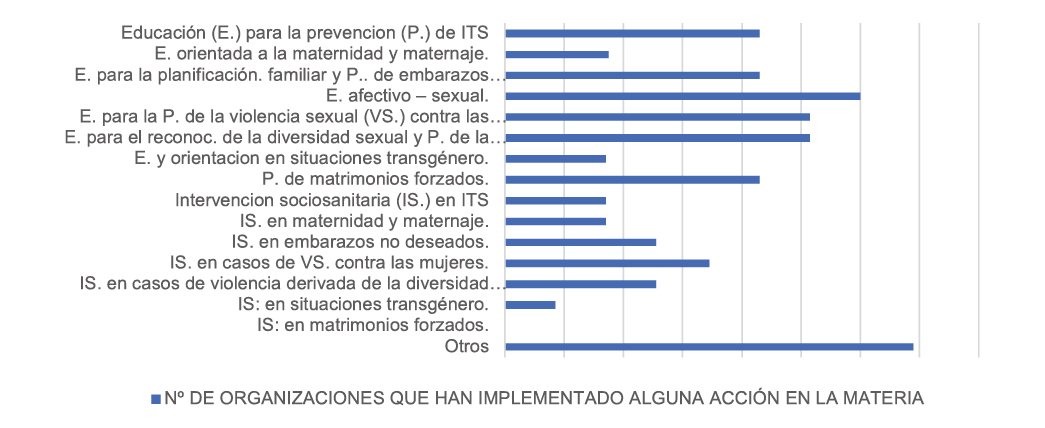 Educación (E.) para la prevencion (P.) de ITS
E. orientada a la maternidad y maternaje.
E. para la planificación. familiar y P.. de embarazos…
E. afectivo – sexual.
E. para la P. de la violencia sexual (VS.) contra las…
E. para el reconoc. de la diversidad sexual y P. de la…
E. y orientacion en situaciones transgénero.
P. de matrimonios forzados.
Intervencion sociosanitaria (IS.) en ITS
IS. en maternidad y maternaje.
IS. en embarazos no deseados.
IS. en casos de VS. contra las mujeres.
IS. en casos de violencia derivada de la diversidad…
IS: en situaciones transgénero.
IS: en matrimonios forzados.
Otros

Nº DE ORGANIZACIONES QUE HAN IMPLEMENTADO ALGUNA ACCIÓN EN LA MATERIA